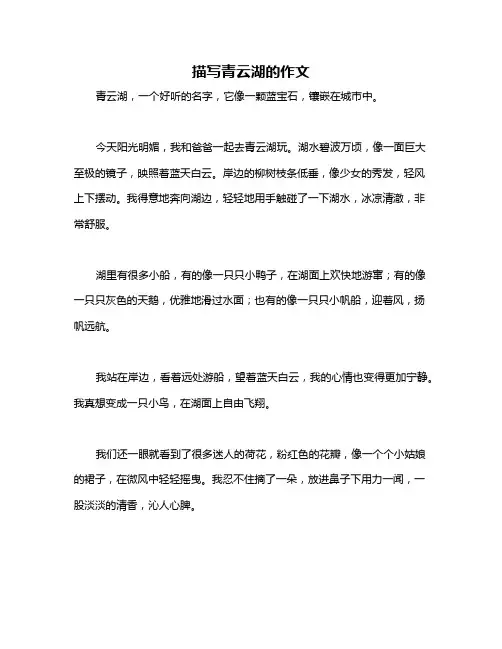 描写青云湖的作文

青云湖，一个好听的名字，它像一颗蓝宝石，镶嵌在城市中。

今天阳光明媚，我和爸爸一起去青云湖玩。湖水碧波万顷，像一面巨大至极的镜子，映照着蓝天白云。岸边的柳树枝条低垂，像少女的秀发，轻风上下摆动。我得意地奔向湖边，轻轻地用手触碰了一下湖水，冰凉清澈，非常舒服。

湖里有很多小船，有的像一只只小鸭子，在湖面上欢快地游窜；有的像一只只灰色的天鹅，优雅地滑过水面；也有的像一只只小帆船，迎着风，扬帆远航。

我站在岸边，看着远处游船，望着蓝天白云，我的心情也变得更加宁静。我真想变成一只小鸟，在湖面上自由飞翔。

我们还一眼就看到了很多迷人的荷花，粉红色的花瓣，像一个个小姑娘的裙子，在微风中轻轻摇曳。我忍不住摘了一朵，放进鼻子下用力一闻，一股淡淡的清香，沁人心脾。